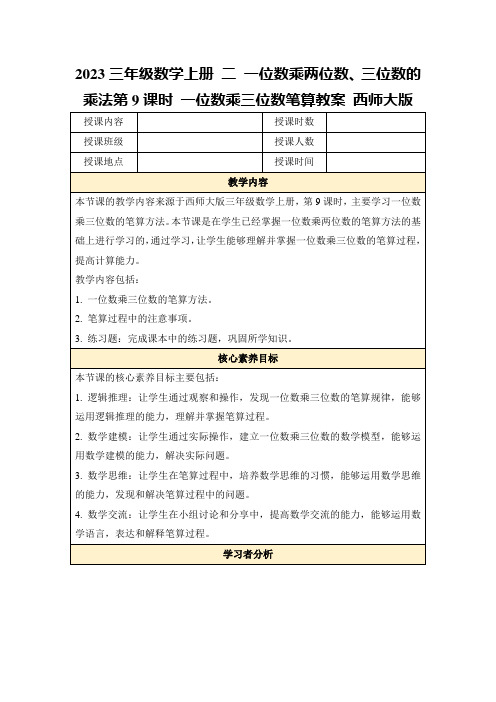 2023 三年级数学上册 二 一位数乘两位数、三位数的乘法第 9 课时 一位数乘三位数笔算教案 西师大版

| 授课内容 | | 授课时数 | |
|---|---|---|---|
| 授课班级 | | 授课人数 | |
| 授课地点 | | 授课时间 | |

教学内容

本节课的教学内容来源于西师大版三年级数学上册，第 9 课时，主要学习一位数乘三位数的笔算方法。本节课是在学生已经掌握一位数乘两位数的笔算方法的基础上进行学习的，通过学习，让学生能够理解并掌握一位数乘三位数的笔算过程，提高计算能力。

教学内容包括：

1. 一位数乘三位数的笔算方法。

2. 笔算过程中的注意事项。

3. 练习题：完成课本中的练习题，巩固所学知识。

核心素养目标

本节课的核心素养目标主要包括：

1. 逻辑推理：让学生通过观察和操作，发现一位数乘三位数的笔算规律，能够运用逻辑推理的能力，理解并掌握笔算过程。

2. 数学建模：让学生通过实际操作，建立一位数乘三位数的数学模型，能够运用数学建模的能力，解决实际问题。

3. 数学思维：让学生在笔算过程中，培养数学思维的习惯，能够运用数学思维的能力，发现和解决笔算过程中的问题。

4. 数学交流：让学生在小组讨论和分享中，提高数学交流的能力，能够运用数学语言，表达和解释笔算过程。

学习者分析